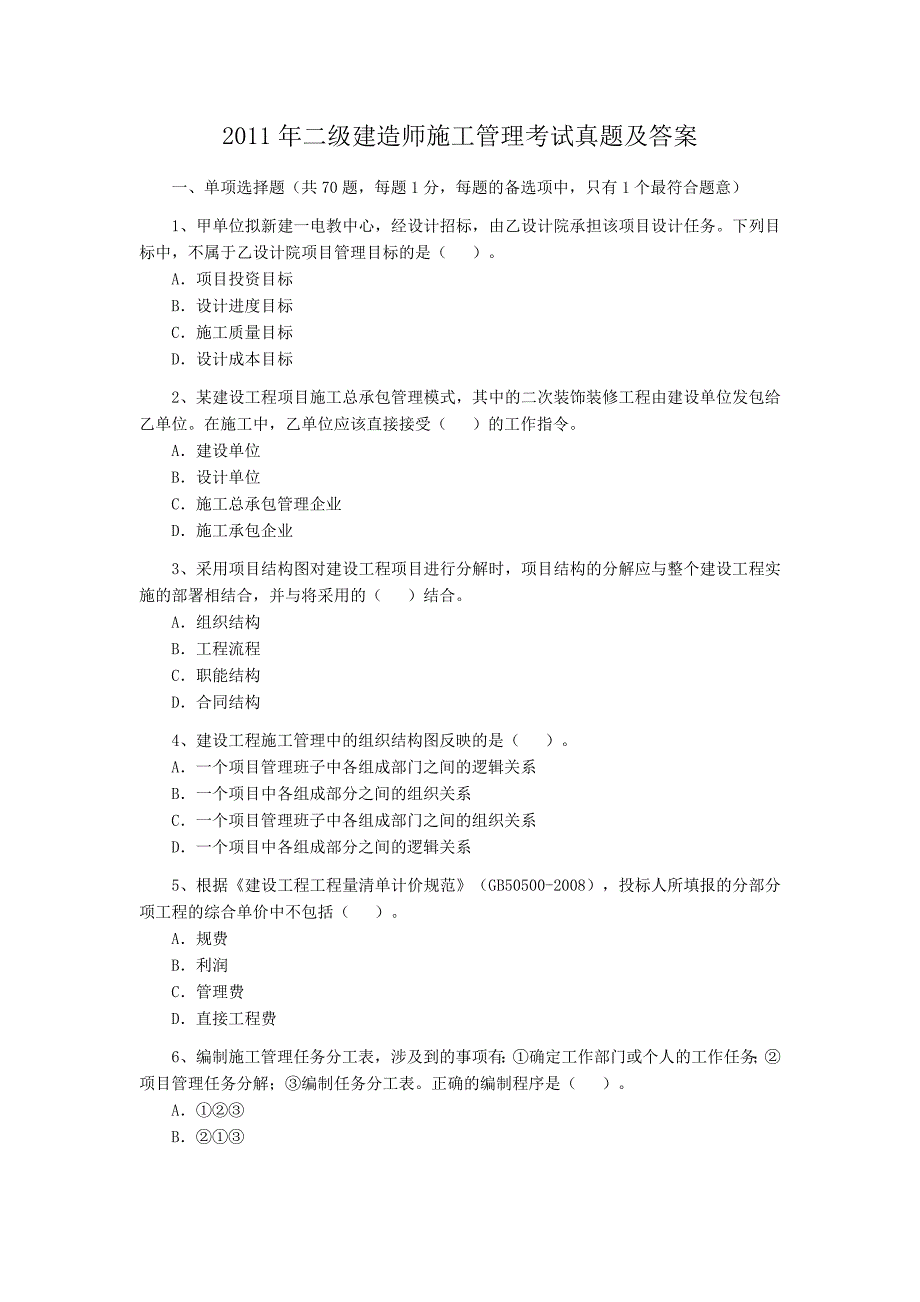 2011 年二级建造师施工管理考试真题及答案

一、单项选择题（共 70 题，每题 1 分，每题的备选项中，只有 1 个最符合题意）

1、甲单位拟新建一电教中心，经设计招标，由乙设计院承担该项目设计任务。下列目标中，不属于乙设计院项目管理目标的是（　）。

A. 项目投资目标
B. 设计进度目标
C. 施工质量目标
D. 设计成本目标

2、某建设工程项目施工总承包管理模式，其中的二次装饰装修工程由建设单位发包给乙单位。在施工中，乙单位应该直接接受（　）的工作指令。

A. 建设单位
B. 设计单位
C. 施工总承包管理企业
D. 施工承包企业

3、采用项目结构图对建设工程项目进行分解时，项目结构的分解应与整个建设工程实施的部署相结合，并与将采用的（　）结合。

A. 组织结构
B. 工程流程
C. 职能结构
D. 合同结构

4、建设工程施工管理中的组织结构图反映的是（　）。

A. 一个项目管理班子中各组成部门之间的逻辑关系
B. 一个项目中各组成部分之间的组织关系
C. 一个项目管理班子中各组成部门之间的组织关系
D. 一个项目中各组成部分之间的逻辑关系

5、根据《建设工程工程量清单计价规范》（GB50500-2008），投标人所填报的分部分项工程的综合单价中不包括（　）。

A. 规费
B. 利润
C. 管理费
D. 直接工程费

6、编制施工管理任务分工表，涉及到的事项有：①确定工作部门或个人的工作任务；②项目管理任务分解；③编制任务分工表。正确的编制程序是（　）。

A. ①②③
B. ②①③